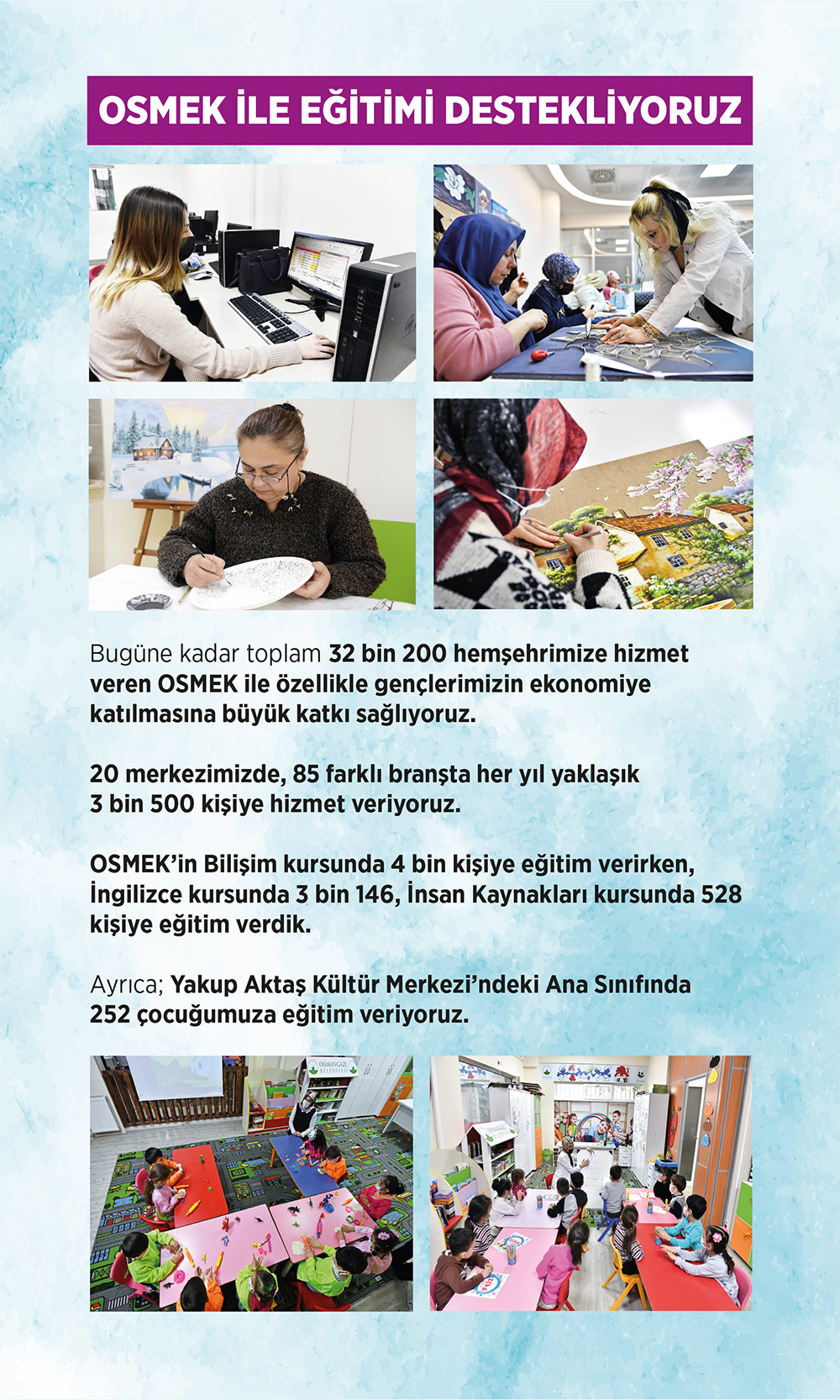 OSMEK İLE EĞİTİMİ DESTEKLİYORUZ

Bugüne kadar toplam 32 bin 200 hemşehrimize hizmet veren OSMEK ile özellikle gençlerimizin ekonomiye katılmasına büyük katkı sağlıyoruz.

20 merkezimizde, 85 farklı branşta her yıl yaklaşık 3 bin 500 kişiye hizmet veriyoruz.

OSMEK'in Bilişim kursunda 4 bin kişiye eğitim verirken, İngilizce kursunda 3 bin 146, İnsan Kaynakları kursunda 528 kişiye eğitim verdik.

Ayrıca; Yakup Aktaş Kültür Merkezi'ndeki Ana Sınıfında 252 çocuğumuza eğitim veriyoruz.

OSMANGAZİ BELEDİYESİ